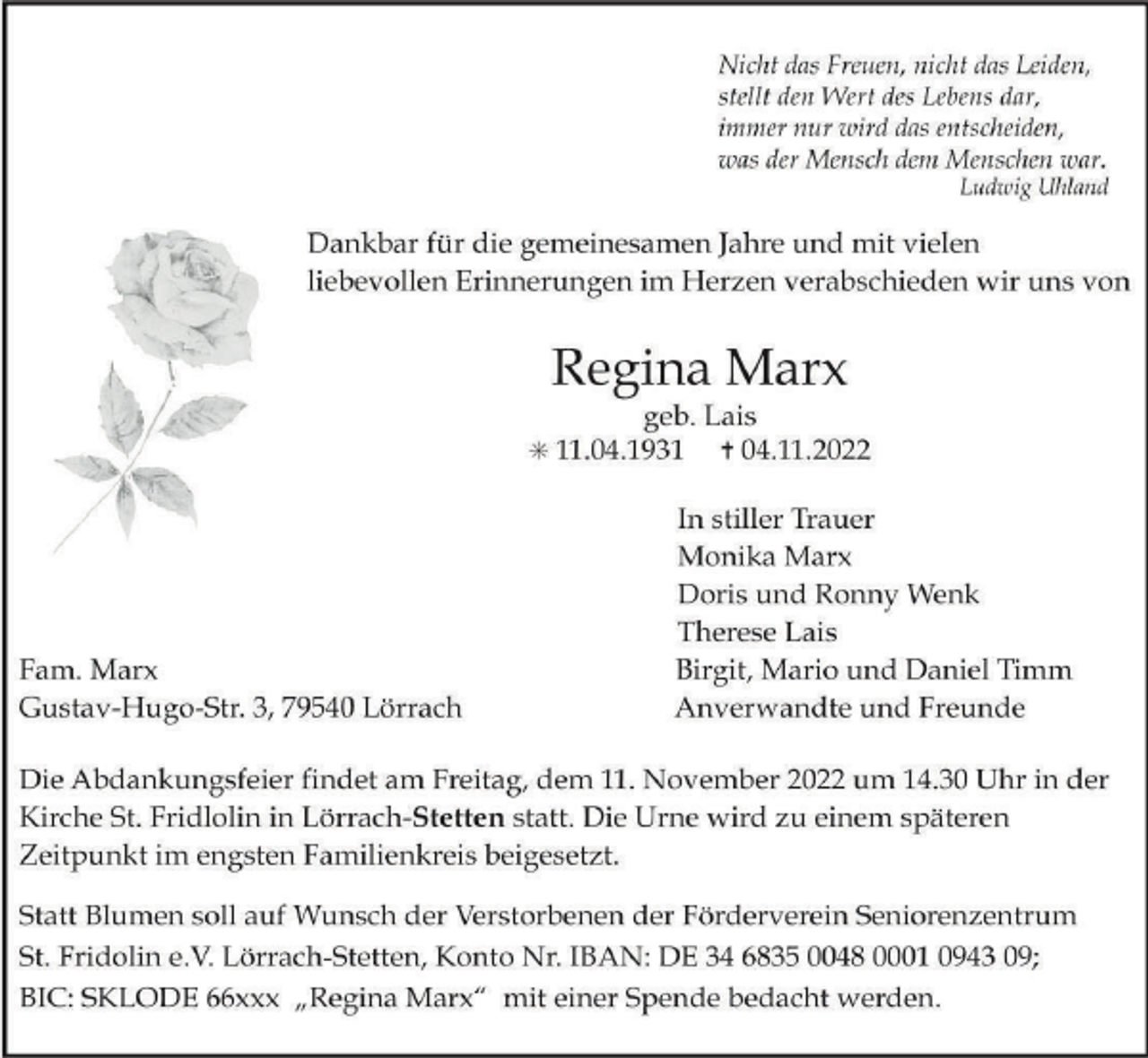 Nicht das Freuen, nicht das Leiden,
stellt den Wert des Lebens dar,
immer nur wird das entscheiden,
was der Mensch dem Menschen war.
Ludwig Uhland

Dankbar für die gemeinesamen Jahre und mit vielen liebevollen Erinnerungen im Herzen verabschieden wir uns von

Regina Marx
geb. Lais
* 11.04.1931 † 04.11.2022

In stiller Trauer
Monika Marx
Doris und Ronny Wenk
Therese Lais
Birgit, Mario und Daniel Timm
Anverwandte und Freunde

Fam. Marx
Gustav-Hugo-Str. 3, 79540 Lörrach

Die Abdankungsfeier findet am Freitag, dem 11. November 2022 um 14.30 Uhr in der Kirche St. Fridlolin in Lörrach-Stetten statt. Die Urne wird zu einem späteren Zeitpunkt im engsten Familienkreis beigesetzt.

Statt Blumen soll auf Wunsch der Verstorbenen der Förderverein Seniorenzentrum St. Fridolin e.V. Lörrach-Stetten, Konto Nr. IBAN: DE 34 6835 0048 0001 0943 09; BIC: SKLODE 66xxx „Regina Marx“ mit einer Spende bedacht werden.